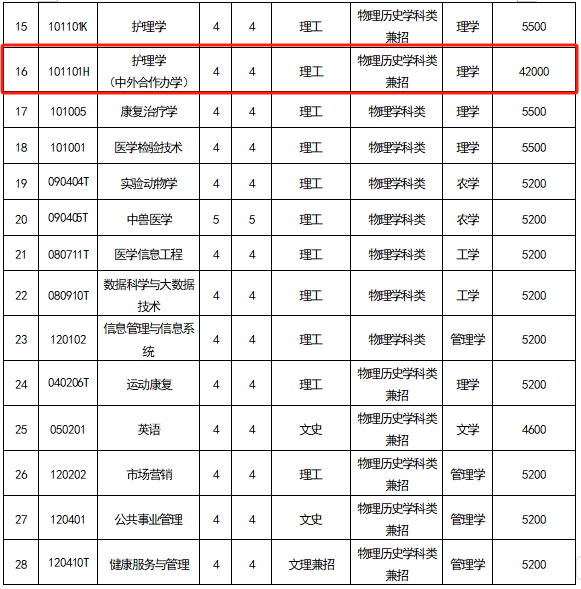 | 15 | 101101K | 护理学 | 4 | 4 | 理工 | 物理历史学科类兼招 | 理学 | 5500 |
|---|---|---|---|---|---|---|---|---|
| 16 | 101101H | 护理学（中外合作办学） | 4 | 4 | 理工 | 物理历史学科类兼招 | 理学 | 42000 |
| 17 | 101005 | 康复治疗学 | 4 | 4 | 理工 | 物理学科类 | 理学 | 5500 |
| 18 | 101001 | 医学检验技术 | 4 | 4 | 理工 | 物理学科类 | 理学 | 5500 |
| 19 | 090404T | 实验动物学 | 4 | 4 | 理工 | 物理学科类 | 农学 | 5200 |
| 20 | 090405T | 中兽医学 | 5 | 5 | 理工 | 物理学科类 | 农学 | 5200 |
| 21 | 080711T | 医学信息工程 | 4 | 4 | 理工 | 物理学科类 | 工学 | 5200 |
| 22 | 080910T | 数据科学与大数据技术 | 4 | 4 | 理工 | 物理学科类 | 工学 | 5200 |
| 23 | 120102 | 信息管理与信息系统 | 4 | 4 | 理工 | 物理学科类 | 管理学 | 5200 |
| 24 | 040206T | 运动康复 | 4 | 4 | 理工 | 物理历史学科类兼招 | 理学 | 5200 |
| 25 | 050201 | 英语 | 4 | 4 | 文史 | 物理历史学科类兼招 | 文学 | 4600 |
| 26 | 120202 | 市场营销 | 4 | 4 | 理工 | 物理历史学科类兼招 | 管理学 | 5200 |
| 27 | 120401 | 公共事业管理 | 4 | 4 | 文史 | 物理历史学科类兼招 | 管理学 | 5200 |
| 28 | 120410T | 健康服务与管理 | 4 | 4 | 文理兼招 | 物理历史学科类兼招 | 管理学 | 5200 |